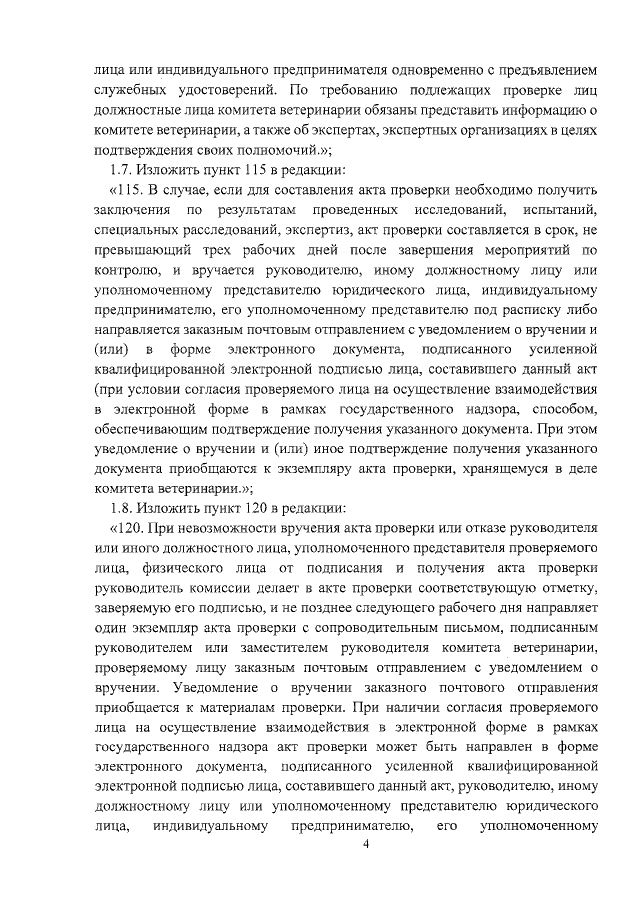 лица или индивидуального предпринимателя одновременно с предъявлением служебных удостоверений. По требованию подлежащих проверке лиц должностные лица комитета ветеринарии обязаны представить информацию о комитете ветеринарии, а также об экспертах, экспертных организациях в целях подтверждения своих полномочий.»;

1.7. Изложить пункт 115 в редакции:

«115. В случае, если для составления акта проверки необходимо получить заключения по результатам проведенных исследований, испытаний, специальных расследований, экспертиз, акт проверки составляется в срок, не превышающий трех рабочих дней после завершения мероприятий по контролю, и вручается руководителю, иному должностному лицу или уполномоченному представителю юридического лица, индивидуальному предпринимателю, его уполномоченному представителю под расписку либо направляется заказным почтовым отправлением с уведомлением о вручении и (или) в форме электронного документа, подписанного усиленной квалифицированной электронной подписью лица, составившего данный акт (при условии согласия проверяемого лица на осуществление взаимодействия в электронной форме в рамках государственного надзора, способом, обеспечивающим подтверждение получения указанного документа. При этом уведомление о вручении и (или) иное подтверждение получения указанного документа приобщаются к экземпляру акта проверки, хранящемуся в деле комитета ветеринарии.»;

1.8. Изложить пункт 120 в редакции:

«120. При невозможности вручения акта проверки или отказе руководителя или иного должностного лица, уполномоченного представителя проверяемого лица, физического лица от подписания и получения акта проверки руководитель комиссии делает в акте проверки соответствующую отметку, заверяемую его подписью, и не позднее следующего рабочего дня направляет один экземпляр акта проверки с сопроводительным письмом, подписанным руководителем или заместителем руководителя комитета ветеринарии, проверяемому лицу заказным почтовым отправлением с уведомлением о вручении. Уведомление о вручении заказного почтового отправления приобщается к материалам проверки. При наличии согласия проверяемого лица на осуществление взаимодействия в электронной форме в рамках государственного надзора акт проверки может быть направлен в форме электронного документа, подписанного усиленной квалифицированной электронной подписью лица, составившего данный акт, руководителю, иному должностному лицу или уполномоченному представителю юридического лица, индивидуальному предпринимателю, его уполномоченному

4